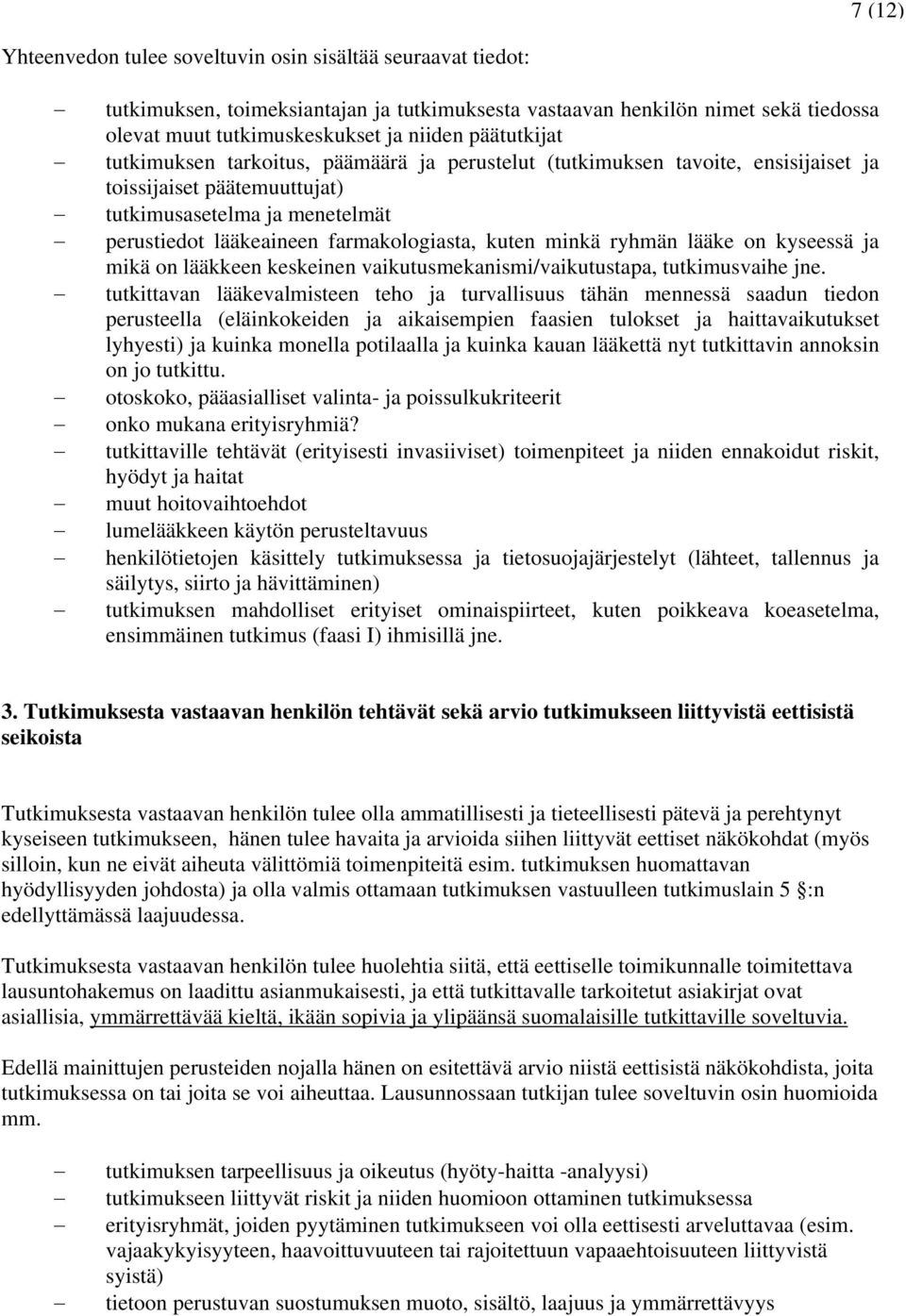 7 (12)

Yhteenvedon tulee soveltuvin osin sisältää seuraavat tiedot:

– tutkimuksen, toimeksiantajan ja tutkimuksesta vastaavan henkilön nimet sekä tiedossa olevat muut tutkimuskeskukset ja niiden päätutkijat
– tutkimuksen tarkoitus, päämäärä ja perustelut (tutkimuksen tavoite, ensisijaiset ja toissijaiset päätemuuttujat)
– tutkimusasetelma ja menetelmät
– perustiedot lääkeaineen farmakologiasta, kuten minkä ryhmän lääke on kyseessä ja mikä on lääkkeen keskeinen vaikutusmekanismi/vaikutustapa, tutkimusvaihe jne.
– tutkittavan lääkevalmisteen teho ja turvallisuus tähän mennessä saadun tiedon perusteella (eläinkokeiden ja aikaisempien faasien tulokset ja haittavaikutukset lyhyesti) ja kuinka monella potilaalla ja kuinka kauan lääkettä nyt tutkittavin annoksin on jo tutkittu.
– otoskoko, pääasialliset valinta- ja poissulkukriteerit
– onko mukana erityisryhmiä?
– tutkittaville tehtävät (erityisesti invasiiviset) toimenpiteet ja niiden ennakoidut riskit, hyödyt ja haitat
– muut hoitovaihtoehdot
– lumelääkkeen käytön perusteltavuus
– henkilötietojen käsittely tutkimuksessa ja tietosuojajärjestelyt (lähteet, tallennus ja säilytys, siirto ja hävittäminen)
– tutkimuksen mahdolliset erityiset ominaispiirteet, kuten poikkeava koeasetelma, ensimmäinen tutkimus (faasi I) ihmisillä jne.

3. Tutkimuksesta vastaavan henkilön tehtävät sekä arvio tutkimukseen liittyvistä eettisistä seikoista

Tutkimuksesta vastaavan henkilön tulee olla ammatillisesti ja tieteellisesti pätevä ja perehtynyt kyseiseen tutkimukseen, hänen tulee havaita ja arvioida siihen liittyvät eettiset näkökohdat (myös silloin, kun ne eivät aiheuta välittömiä toimenpiteitä esim. tutkimuksen huomattavan hyödyllisyyden johdosta) ja olla valmis ottamaan tutkimuksen vastuulleen tutkimuslain 5 §:n edellyttämässä laajuudessa.

Tutkimuksesta vastaavan henkilön tulee huolehtia siitä, että eettiselle toimikunnalle toimitettava lausuntohakemus on laadittu asianmukaisesti, ja että tutkittavalle tarkoitetut asiakirjat ovat asiallisia, ymmärrettävää kieltä, ikään sopivia ja ylipäänsä suomalaisille tutkittaville soveltuvia.

Edellä mainittujen perusteiden nojalla hänen on esitettävä arvio niistä eettisistä näkökohdista, joita tutkimuksessa on tai joita se voi aiheuttaa. Lausunnossaan tutkijan tulee soveltuvin osin huomioida mm.

– tutkimuksen tarpeellisuus ja oikeutus (hyöty-haitta -analyysi)
– tutkimukseen liittyvät riskit ja niiden huomioon ottaminen tutkimuksessa
– erityisryhmät, joiden pyytäminen tutkimukseen voi olla eettisesti arveluttavaa (esim. vajaakykyisyyteen, haavoittuvuuteen tai rajoitettuun vapaaehtoisuuteen liittyvistä syistä)
– tietoon perustuvan suostumuksen muoto, sisältö, laajuus ja ymmärrettävyys